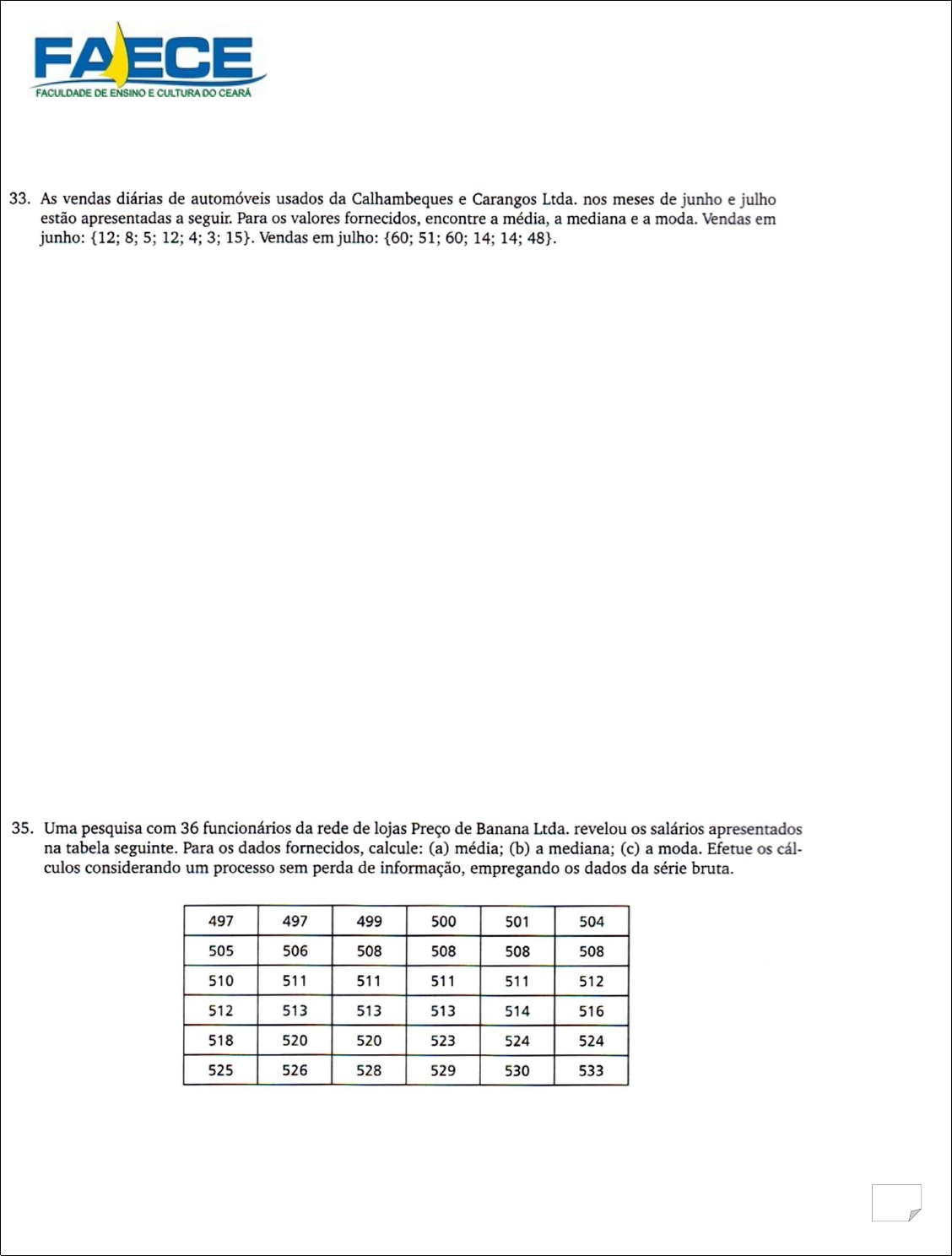 FAECE
FACULDADE DE ENSINO E CULTURA DO CEARÁ

33. As vendas diárias de automóveis usados da Calhambeques e Carangos Ltda. nos meses de junho e julho estão apresentadas a seguir. Para os valores fornecidos, encontre a média, a mediana e a moda. Vendas em junho: {12; 8; 5; 12; 4; 3; 15}. Vendas em julho: {60; 51; 60; 14; 14; 48}.

35. Uma pesquisa com 36 funcionários da rede de lojas Preço de Banana Ltda. revelou os salários apresentados na tabela seguinte. Para os dados fornecidos, calcule: (a) média; (b) a mediana; (c) a moda. Efetue os cálculos considerando um processo sem perda de informação, empregando os dados da série bruta.

| 497 | 497 | 499 | 500 | 501 | 504 |
|---|---|---|---|---|---|
| 505 | 506 | 508 | 508 | 508 | 508 |
| 510 | 511 | 511 | 511 | 511 | 512 |
| 512 | 513 | 513 | 513 | 514 | 516 |
| 518 | 520 | 520 | 523 | 524 | 524 |
| 525 | 526 | 528 | 529 | 530 | 533 |